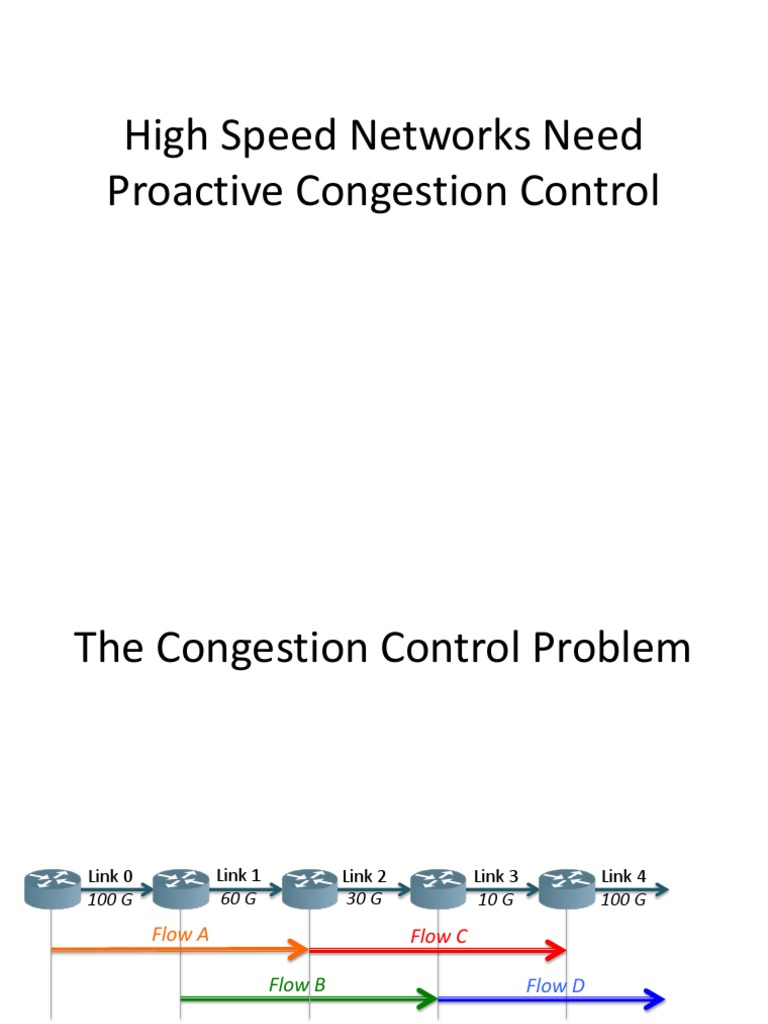 High Speed Networks Need Proactive Congestion Control

The Congestion Control Problem

Link 0
100 G
Link 1
60 G
Link 2
30 G
Link 3
10 G
Link 4
100 G

Flow A
Flow C
Flow B
Flow D